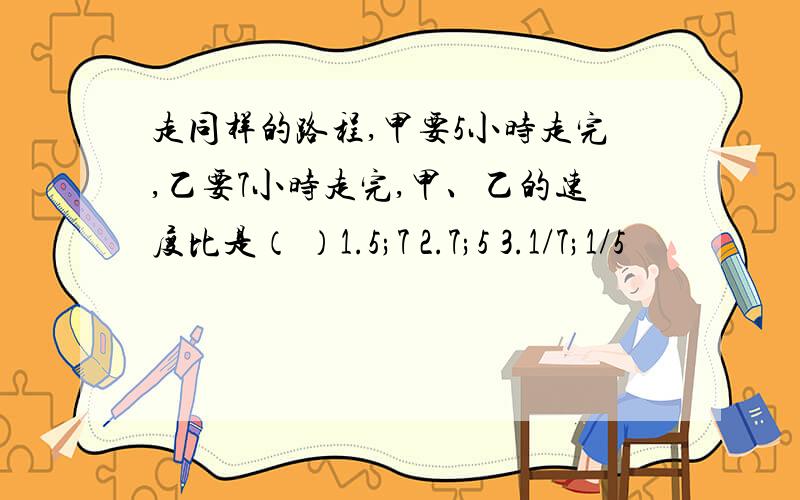 走同样的路程,甲要5小時走完,乙要7小時走完,甲、乙的速度比是（ ）1.5;7 2.7;5 3.1/7;1/5